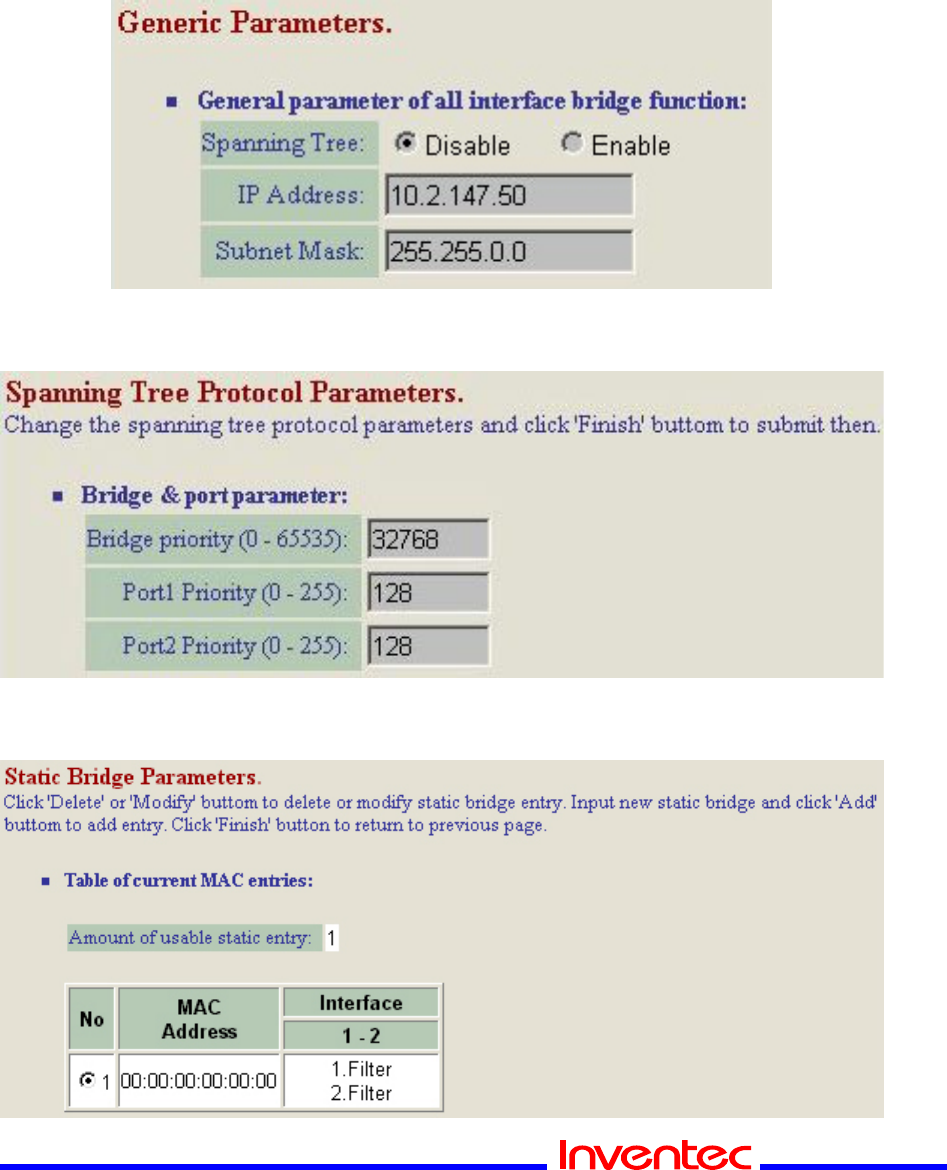 Generic Parameters.

General parameter of all interface bridge function:

Spanning Tree: Disable Enable

IP Address: 10.2.147.50

Subnet Mask: 255.255.0.0

Spanning Tree Protocol Parameters.
Change the spanning tree protocol parameters and click 'Finish' buttom to submit then.

Bridge & port parameter:

Bridge priority (0 - 65535): 32768

Port1 Priority (0 - 255): 128

Port2 Priority (0 - 255): 128

Static Bridge Parameters.
Click 'Delete' or 'Modify' buttom to delete or modify static bridge entry. Input new static bridge and click 'Add' buttom to add entry. Click 'Finish' button to return to previous page.

Table of current MAC entries:

Amount of usable static entry: 1

| No | MAC Address | Interface 1 - 2 |
|---|---|---|
| 1 | 00:00:00:00:00:00 | 1.Filter 2.Filter |

Inventec